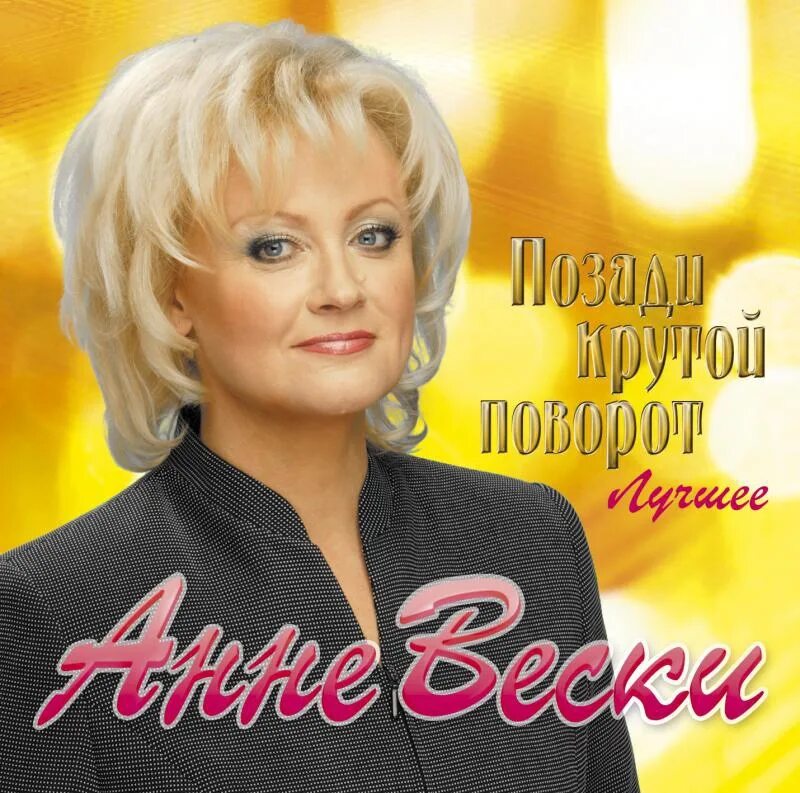 Позади
крутой
поворот
Лучшее

Анне Вески